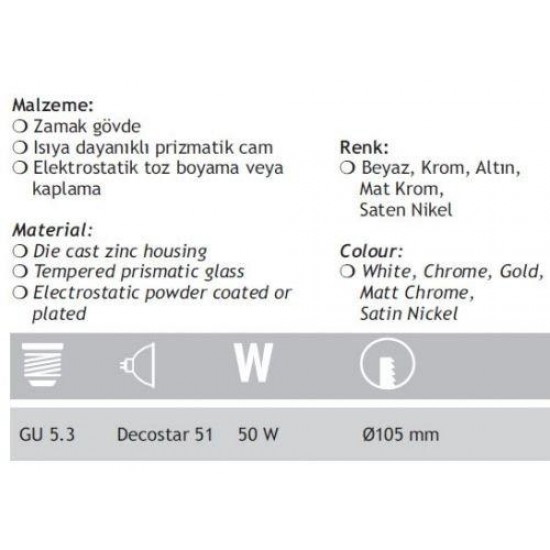 Malzeme:
❍ Zamak gövde
❍ Isıya dayanıklı prizmatik cam
❍ Elektrostatik toz boyama veya kaplama

Material:
❍ Die cast zinc housing
❍ Tempered prismatic glass
❍ Electrostatic powder coated or plated

Renk:
❍ Beyaz, Krom, Altın, Mat Krom, Saten Nikel

Colour:
❍ White, Chrome, Gold, Matt Chrome, Satin Nickel

W

| GU 5.3 | Decostar 51 | 50 W | Ø105 mm |